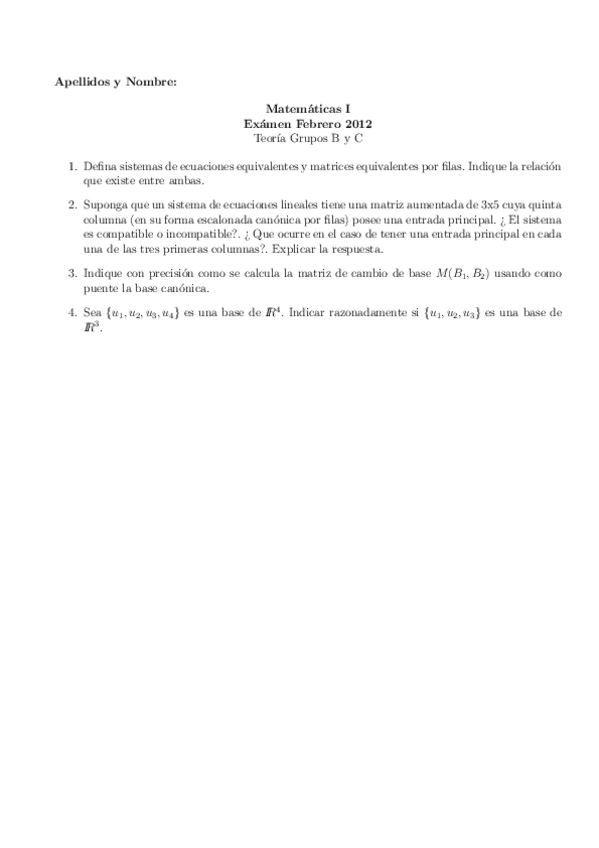 Apellidos y Nombre:

Matemáticas I
Exámen Febrero 2012
Teoría Grupos B y C

1. Defina sistemas de ecuaciones equivalentes y matrices equivalentes por filas. Indique la relación que existe entre ambas.

2. Suponga que un sistema de ecuaciones lineales tiene una matriz aumentada de 3x5 cuya quinta columna (en su forma escalonada canónica por filas) posee una entrada principal. ¿ El sistema es compatible o incompatible?. ¿ Que ocurre en el caso de tener una entrada principal en cada una de las tres primeras columnas?. Explicar la respuesta.

3. Indique con precisión como se calcula la matriz de cambio de base $M(B_1, B_2)$ usando como puente la base canónica.

4. Sea $\{u_1, u_2, u_3, u_4\}$ es una base de $\mathbb{R}^4$. Indicar razonadamente si $\{u_1, u_2, u_3\}$ es una base de $\mathbb{R}^3$.